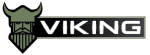 VIKING